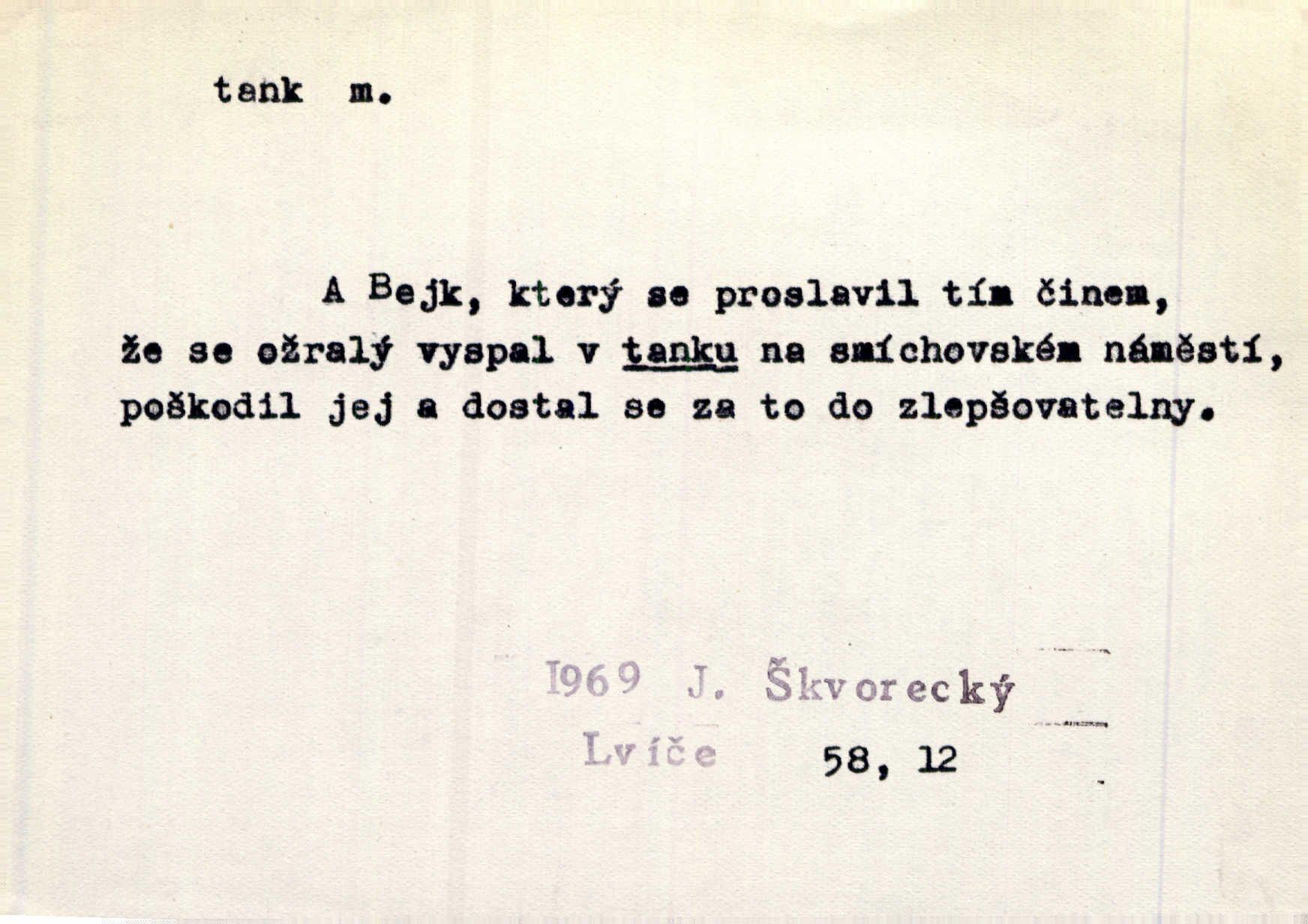 tank m.

A Bejk, který se proslavil tím činem, že se ožralý vyspal v tanku na smíchovském náměstí, poškodil jej a dostal se za to do zlepšovatelny.

1969 J. Škvorecký
Lvíče 58, 12